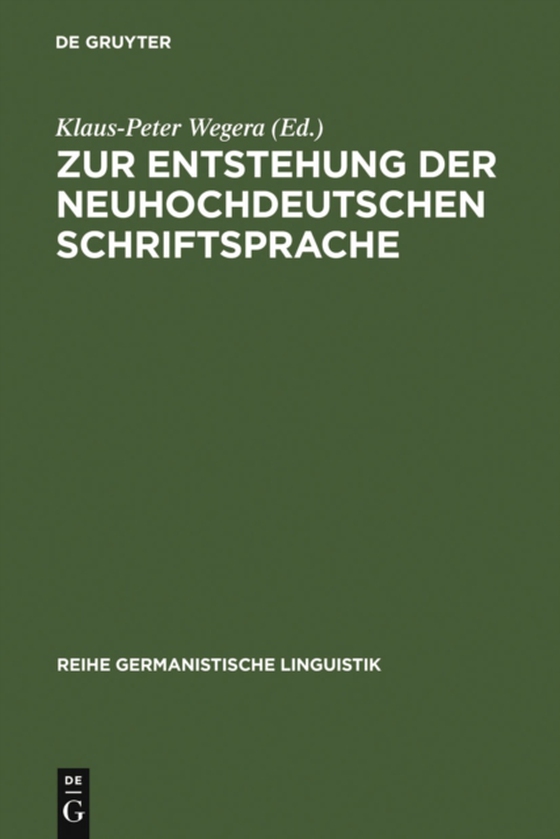 DE GRUYTER

Klaus-Peter Wegera (Ed.)

ZUR ENTSTEHUNG DER NEUHOCHDEUTSCHEN SCHRIFTSPRACHE

REIHE GERMANISTISCHE LINGUISTIK

DE
G